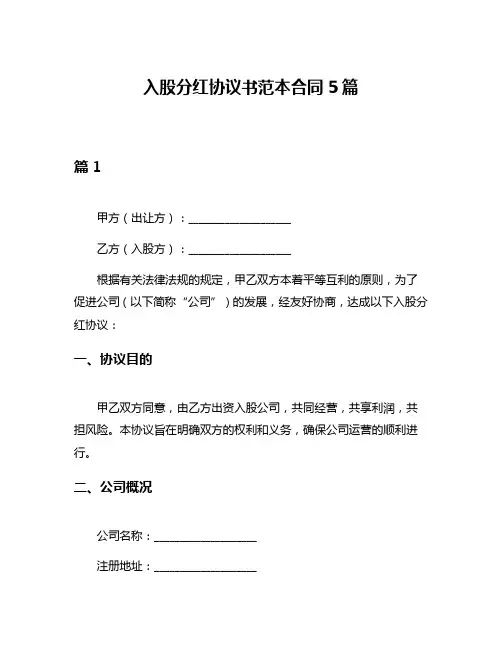 入股分红协议书范本合同 5 篇

篇 1

甲方（出让方）：__________________

乙方（入股方）：__________________

根据有关法律法规的规定，甲乙双方本着平等互利的原则，为了促进公司（以下简称“公司”）的发展，经友好协商，达成以下入股分红协议：

一、协议目的

甲乙双方同意，由乙方出资入股公司，共同经营，共享利润，共担风险。本协议旨在明确双方的权利和义务，确保公司运营的顺利进行。

二、公司概况

公司名称：__________________

注册地址：__________________